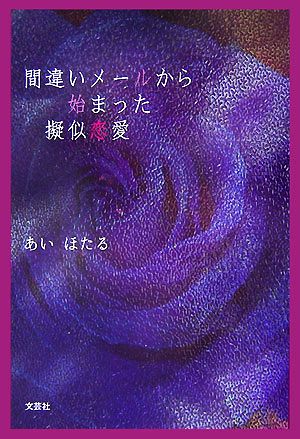 間違いメールから
始まった
擬似恋愛

あい ほたる

文芸社